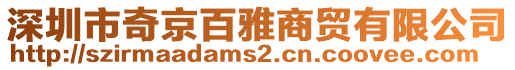 深圳市奇京百雅商贸有限公司
http://szirmaadams2.cn.coovee.com